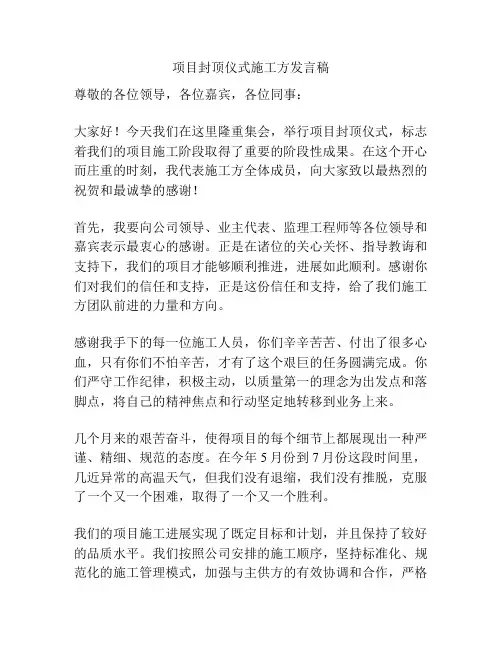 项目封顶仪式施工方发言稿

尊敬的各位领导，各位嘉宾，各位同事：

大家好！今天我们在这里隆重集会，举行项目封顶仪式，标志着我们的项目施工阶段取得了重要的阶段性成果。在这个开心而庄重的时刻，我代表施工方全体成员，向大家致以最热烈的祝贺和最诚挚的感谢！

首先，我要向公司领导、业主代表、监理工程师等各位领导和嘉宾表示最衷心的感谢。正是在诸位的关心关怀、指导教诲和支持下，我们的项目才能够顺利推进，进展如此顺利。感谢你们对我们的信任和支持，正是这份信任和支持，给了我们施工方团队前进的力量和方向。

感谢我手下的每一位施工人员，你们辛辛苦苦、付出了很多心血，只有你们不怕辛苦，才有了这个艰巨的任务圆满完成。你们严守工作纪律，积极主动，以质量第一的理念为出发点和落脚点，将自己的精神焦点和行动坚定地转移到业务上来。

几个月来的艰苦奋斗，使得项目的每个细节上都展现出一种严谨、精细、规范的态度。在今年 5 月份到 7 月份这段时间里，几近异常的高温天气，但我们没有退缩，我们没有推脱，克服了一个又一个困难，取得了一个又一个胜利。

我们的项目施工进展实现了既定目标和计划，并且保持了较好的品质水平。我们按照公司安排的施工顺序，坚持标准化、规范化的施工管理模式，加强与主供方的有效协调和合作，严格